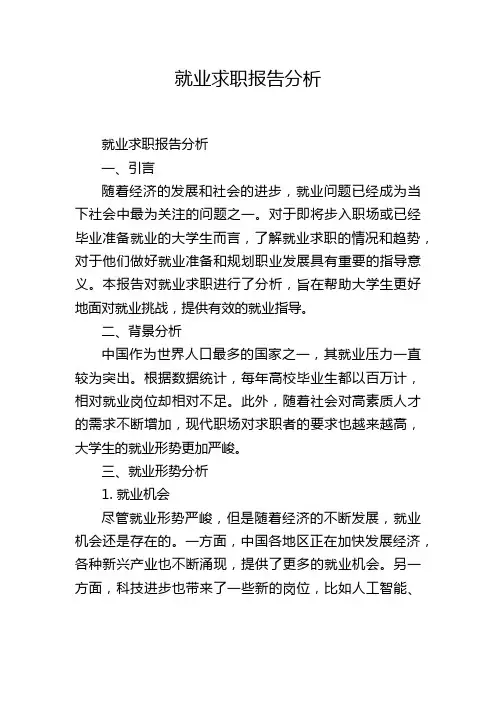 就业求职报告分析

就业求职报告分析

一、引言

随着经济的发展和社会的进步，就业问题已经成为当下社会中最为关注的问题之一。对于即将步入职场或已经毕业准备就业的大学生而言，了解就业求职的情况和趋势，对于他们做好就业准备和规划职业发展具有重要的指导意义。本报告对就业求职进行了分析，旨在帮助大学生更好地面对就业挑战，提供有效的就业指导。

二、背景分析

中国作为世界人口最多的国家之一，其就业压力一直较为突出。根据数据统计，每年高校毕业生都以百万计，相对就业岗位却相对不足。此外，随着社会对高素质人才的需求不断增加，现代职场对求职者的要求也越来越高，大学生的就业形势更加严峻。

三、就业形势分析

1. 就业机会

尽管就业形势严峻，但是随着经济的不断发展，就业机会还是存在的。一方面，中国各地区正在加快发展经济，各种新兴产业也不断涌现，提供了更多的就业机会。另一方面，科技进步也带来了一些新的岗位，比如人工智能、